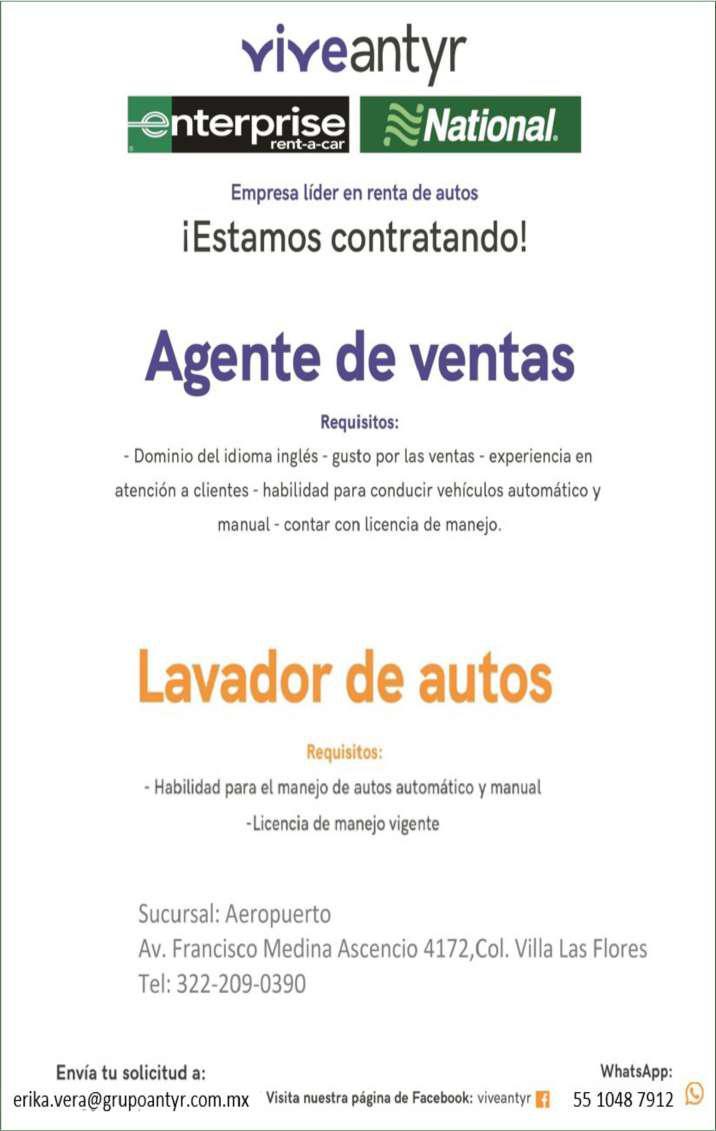 viveantyr

enterprise
rent-a-car

National

Empresa líder en renta de autos

¡Estamos contratando!

Agente de ventas

Requisitos:

- Dominio del idioma inglés - gusto por las ventas - experiencia en atención a clientes - habilidad para conducir vehículos automático y manual - contar con licencia de manejo.

Lavador de autos

Requisitos:

- Habilidad para el manejo de autos automático y manual
-Licencia de manejo vigente

Sucursal: Aeropuerto
Av. Francisco Medina Ascencio 4172,Col. Villa Las Flores
Tel: 322-209-0390

Envía tu solicitud a:
erika.vera@grupoantyr.com.mx

Visita nuestra página de Facebook: viveantyr

WhatsApp:
55 1048 7912